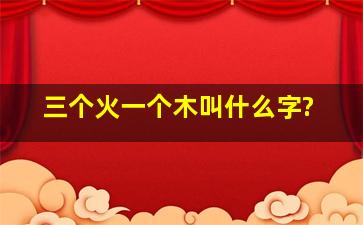 三个火一个木叫什么字?